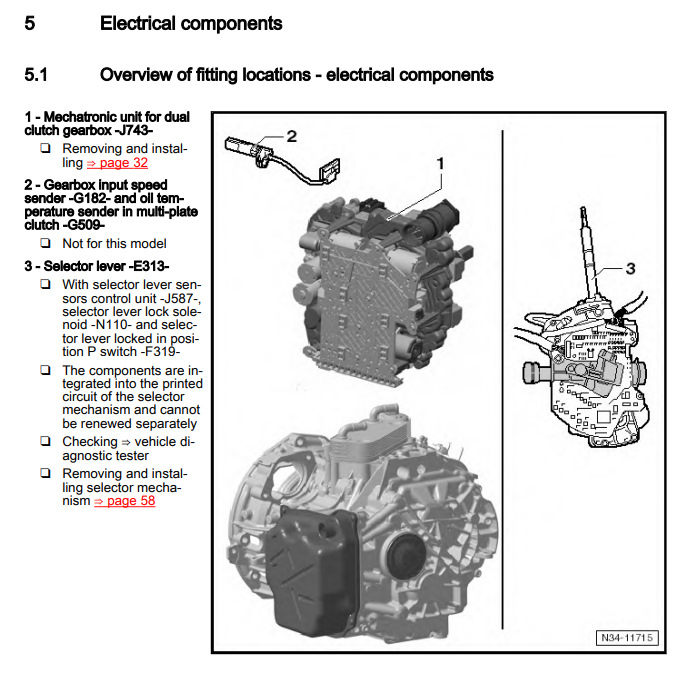 5 Electrical components

5.1 Overview of fitting locations - electrical components

1 - Mechatronic unit for dual clutch gearbox -J743-

☐ Removing and installing ⇒ page 32

2 - Gearbox input speed sender -G182- and oil temperature sender in multi-plate clutch -G509-

☐ Not for this model

3 - Selector lever -E313-

☐ With selector lever sensors control unit -J587-, selector lever lock solenoid -N110- and selector lever locked in position P switch -F319-

☐ The components are integrated into the printed circuit of the selector mechanism and cannot be renewed separately

☐ Checking ⇒ vehicle diagnostic tester

☐ Removing and installing selector mechanism ⇒ page 58

2

1

3

N34-11715